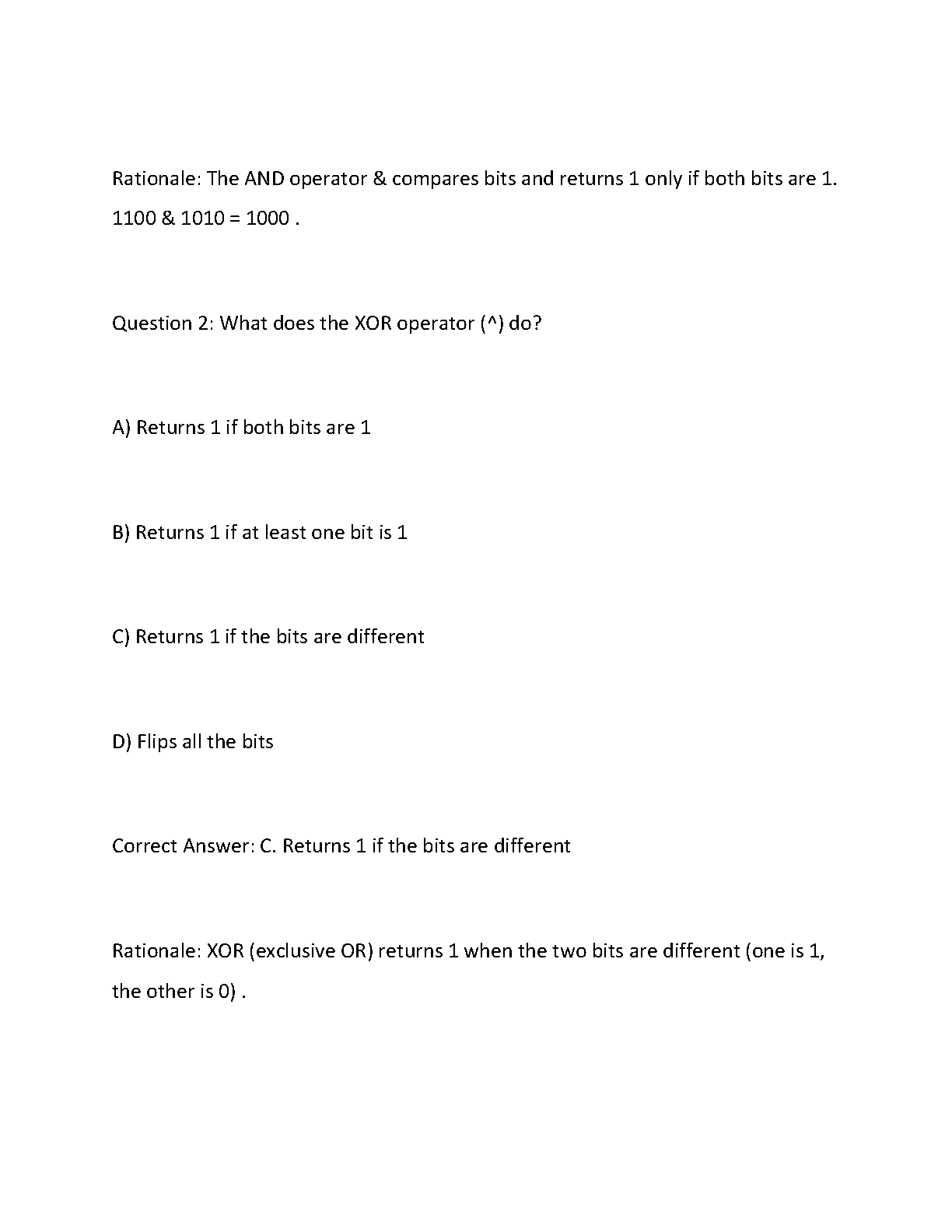 Rationale: The AND operator & compares bits and returns 1 only if both bits are 1. 1100 & 1010 = 1000 .

Question 2: What does the XOR operator (^) do?

A) Returns 1 if both bits are 1

B) Returns 1 if at least one bit is 1

C) Returns 1 if the bits are different

D) Flips all the bits

Correct Answer: C. Returns 1 if the bits are different

Rationale: XOR (exclusive OR) returns 1 when the two bits are different (one is 1, the other is 0) .